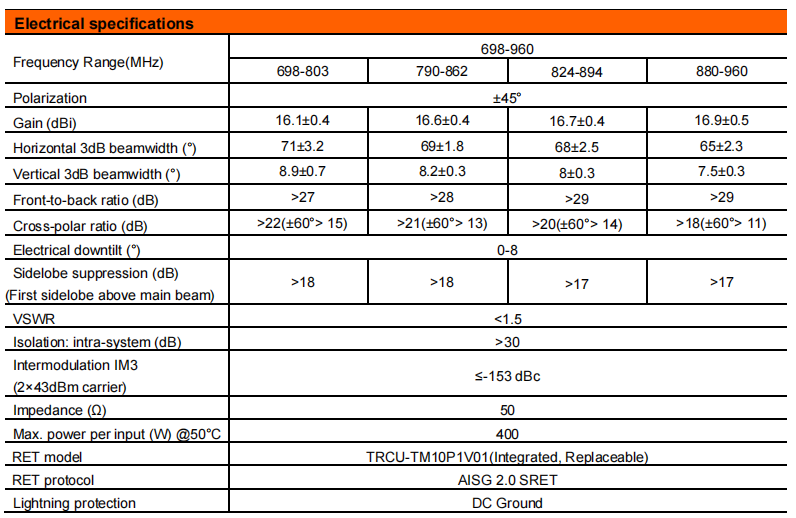 **Electrical specifications**

| Frequency Range(MHz) | 698-960 | | | |
|---|---|---|---|---|
| | 698-803 | 790-862 | 824-894 | 880-960 |
| Polarization | ±45° | | | |
| Gain (dBi) | 16.1±0.4 | 16.6±0.4 | 16.7±0.4 | 16.9±0.5 |
| Horizontal 3dB beamwidth (°) | 71±3.2 | 69±1.8 | 68±2.5 | 65±2.3 |
| Vertical 3dB beamwidth (°) | 8.9±0.7 | 8.2±0.3 | 8±0.3 | 7.5±0.3 |
| Front-to-back ratio (dB) | >27 | >28 | >29 | >29 |
| Cross-polar ratio (dB) | >22(±60°> 15) | >21(±60°> 13) | >20(±60°> 14) | >18(±60°> 11) |
| Electrical downtilt (°) | 0-8 | | | |
| Sidelobe suppression (dB) (First sidelobe above main beam) | >18 | >18 | >17 | >17 |
| VSWR | <1.5 | | | |
| Isolation: intra-system (dB) | >30 | | | |
| Intermodulation IM3 (2×43dBm carrier) | ≤-153 dBc | | | |
| Impedance (Ω) | 50 | | | |
| Max. power per input (W) @50°C | 400 | | | |
| RET model | TRCU-TM10P1V01(Integrated, Replaceable) | | | |
| RET protocol | AISG 2.0 SRET | | | |
| Lightning protection | DC Ground | | | |